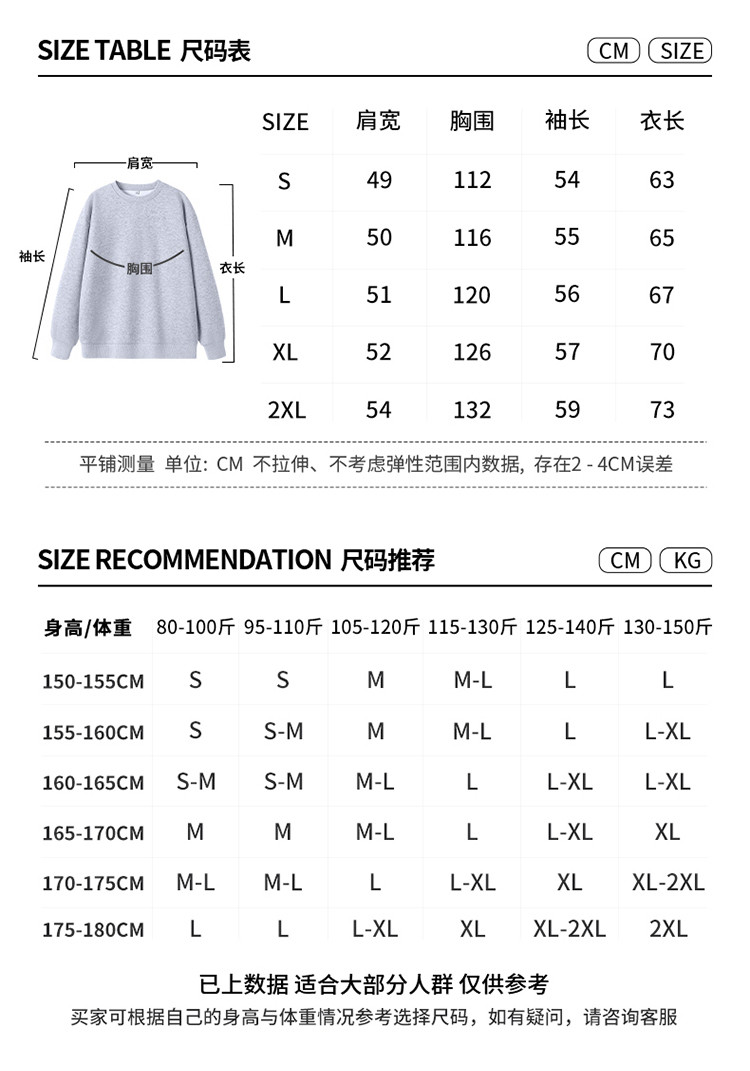 SIZE TABLE 尺码表

CM SIZE

肩宽

袖长

胸围

衣长

| SIZE | 肩宽 | 胸围 | 袖长 | 衣长 |
|---|---|---|---|---|
| S | 49 | 112 | 54 | 63 |
| M | 50 | 116 | 55 | 65 |
| L | 51 | 120 | 56 | 67 |
| XL | 52 | 126 | 57 | 70 |
| 2XL | 54 | 132 | 59 | 73 |

平铺测量 单位: CM 不拉伸、不考虑弹性范围内数据, 存在2 - 4CM误差

SIZE RECOMMENDATION 尺码推荐

CM KG

| 身高/体重 | 80-100斤 | 95-110斤 | 105-120斤 | 115-130斤 | 125-140斤 | 130-150斤 |
|---|---|---|---|---|---|---|
| 150-155CM | S | S | M | M-L | L | L |
| 155-160CM | S | S-M | M | M-L | L | L-XL |
| 160-165CM | S-M | S-M | M-L | L | L-XL | L-XL |
| 165-170CM | M | M | M-L | L | L-XL | XL |
| 170-175CM | M-L | M-L | L | L-XL | XL | XL-2XL |
| 175-180CM | L | L | L-XL | XL | XL-2XL | 2XL |

已上数据 适合大部分人群 仅供参考

买家可根据自己的身高与体重情况参考选择尺码，如有疑问，请咨询客服